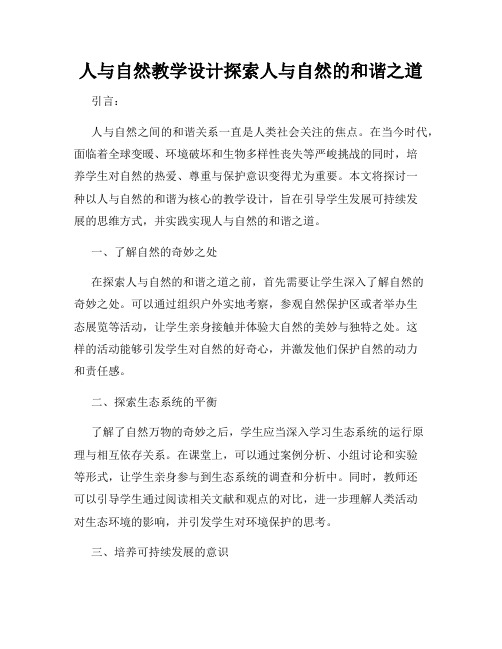 人与自然教学设计探索人与自然的和谐之道

引言：

人与自然之间的和谐关系一直是人类社会关注的焦点。在当今时代，面临着全球变暖、环境破坏和生物多样性丧失等严峻挑战的同时，培养学生对自然的热爱、尊重与保护意识变得尤为重要。本文将探讨一种以人与自然的和谐为核心的教学设计，旨在引导学生发展可持续发展的思维方式，并实践实现人与自然的和谐之道。

一、了解自然的奇妙之处

在探索人与自然的和谐之道之前，首先需要让学生深入了解自然的奇妙之处。可以通过组织户外实地考察，参观自然保护区或者举办生态展览等活动，让学生亲身接触并体验大自然的美妙与独特之处。这样的活动能够引发学生对自然的好奇心，并激发他们保护自然的动力和责任感。

二、探索生态系统的平衡

了解了自然万物的奇妙之后，学生应当深入学习生态系统的运行原理与相互依存关系。在课堂上，可以通过案例分析、小组讨论和实验等形式，让学生亲身参与到生态系统的调查和分析中。同时，教师还可以引导学生通过阅读相关文献和观点的对比，进一步理解人类活动对生态环境的影响，并引发学生对环境保护的思考。

三、培养可持续发展的意识